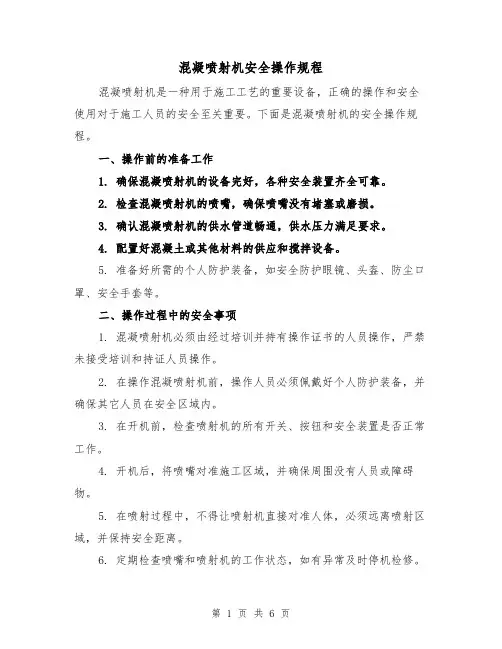 混凝喷射机安全操作规程

混凝喷射机是一种用于施工工艺的重要设备，正确的操作和安全使用对于施工人员的安全至关重要。下面是混凝喷射机的安全操作规程。

一、操作前的准备工作

1. 确保混凝喷射机的设备完好，各种安全装置齐全可靠。

2. 检查混凝喷射机的喷嘴，确保喷嘴没有堵塞或磨损。

3. 确认混凝喷射机的供水管道畅通，供水压力满足要求。

4. 配置好混凝土或其他材料的供应和搅拌设备。

5. 准备好所需的个人防护装备，如安全防护眼镜、头盔、防尘口罩、安全手套等。

二、操作过程中的安全事项

1. 混凝喷射机必须由经过培训并持有操作证书的人员操作，严禁未接受培训和持证人员操作。

2. 在操作混凝喷射机前，操作人员必须佩戴好个人防护装备，并确保其它人员在安全区域内。

3. 在开机前，检查喷射机的所有开关、按钮和安全装置是否正常工作。

4. 开机后，将喷嘴对准施工区域，并确保周围没有人员或障碍物。

5. 在喷射过程中，不得让喷射机直接对准人体，必须远离喷射区域，并保持安全距离。

6. 定期检查喷嘴和喷射机的工作状态，如有异常及时停机检修。

第 1 页 共 6 页